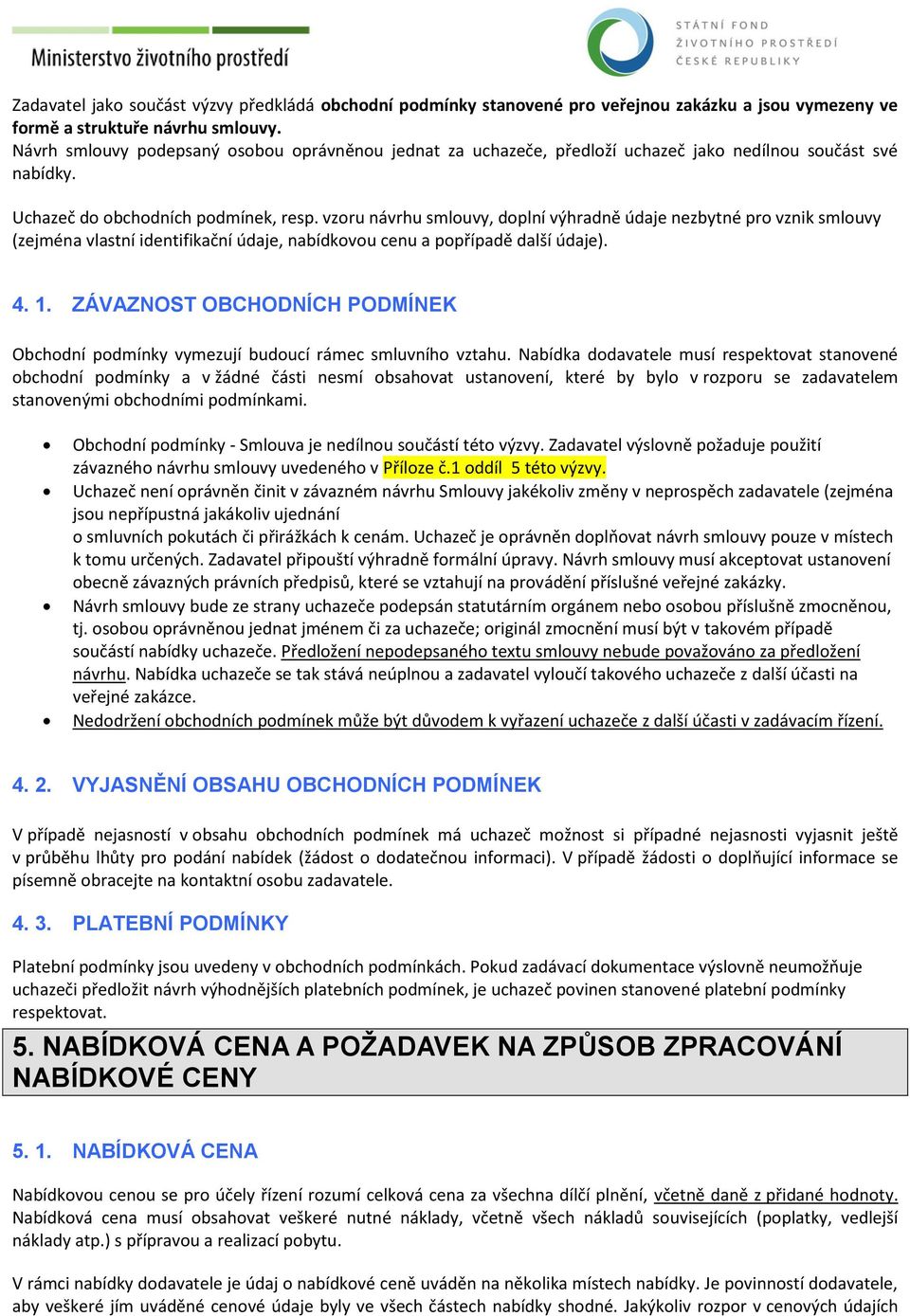 Ministerstvo životního prostředí

STÁTNÍ FOND ŽIVOTNÍHO PROSTŘEDÍ ČESKÉ REPUBLIKY

Zadavatel jako součást výzvy předkládá obchodní podmínky stanovené pro veřejnou zakázku a jsou vymezeny ve formě a struktuře návrhu smlouvy.
Návrh smlouvy podepsaný osobou oprávněnou jednat za uchazeče, předloží uchazeč jako nedílnou součást své nabídky.

Uchazeč do obchodních podmínek, resp. vzoru návrhu smlouvy, doplní výhradně údaje nezbytné pro vznik smlouvy (zejména vlastní identifikační údaje, nabídkovou cenu a popřípadě další údaje).

4. 1. ZÁVAZNOST OBCHODNÍCH PODMÍNEK

Obchodní podmínky vymezují budoucí rámec smluvního vztahu. Nabídka dodavatele musí respektovat stanovené obchodní podmínky a v žádné části nesmí obsahovat ustanovení, které by bylo v rozporu se zadavatelem stanovenými obchodními podmínkami.

• Obchodní podmínky - Smlouva je nedílnou součástí této výzvy. Zadavatel výslovně požaduje použití závazného návrhu smlouvy uvedeného v Příloze č.1 oddíl 5 této výzvy.
• Uchazeč není oprávněn činit v závazném návrhu Smlouvy jakékoliv změny v neprospěch zadavatele (zejména jsou nepřípustná jakákoliv ujednání
o smluvních pokutách či přirážkách k cenám. Uchazeč je oprávněn doplňovat návrh smlouvy pouze v místech k tomu určených. Zadavatel připouští výhradně formální úpravy. Návrh smlouvy musí akceptovat ustanovení obecně závazných právních předpisů, které se vztahují na provádění příslušné veřejné zakázky.
• Návrh smlouvy bude ze strany uchazeče podepsán statutárním orgánem nebo osobou příslušně zmocněnou, tj. osobou oprávněnou jednat jménem či za uchazeče; originál zmocnění musí být v takovém případě součástí nabídky uchazeče. Předložení nepodepsaného textu smlouvy nebude považováno za předložení návrhu. Nabídka uchazeče se tak stává neúplnou a zadavatel vyloučí takového uchazeče z další účasti na veřejné zakázce.
• Nedodržení obchodních podmínek může být důvodem k vyřazení uchazeče z další účasti v zadávacím řízení.

4. 2. VYJASNĚNÍ OBSAHU OBCHODNÍCH PODMÍNEK

V případě nejasností v obsahu obchodních podmínek má uchazeč možnost si případné nejasnosti vyjasnit ještě v průběhu lhůty pro podání nabídek (žádost o dodatečnou informaci). V případě žádosti o doplňující informace se písemně obracejte na kontaktní osobu zadavatele.

4. 3. PLATEBNÍ PODMÍNKY

Platební podmínky jsou uvedeny v obchodních podmínkách. Pokud zadávací dokumentace výslovně neumožňuje uchazeči předložit návrh výhodnějších platebních podmínek, je uchazeč povinen stanovené platební podmínky respektovat.

5. NABÍDKOVÁ CENA A POŽADAVEK NA ZPŮSOB ZPRACOVÁNÍ NABÍDKOVÉ CENY

5. 1. NABÍDKOVÁ CENA

Nabídkovou cenou se pro účely řízení rozumí celková cena za všechna dílčí plnění, včetně daně z přidané hodnoty. Nabídková cena musí obsahovat veškeré nutné náklady, včetně všech nákladů souvisejících (poplatky, vedlejší náklady atp.) s přípravou a realizací pobytu.

V rámci nabídky dodavatele je údaj o nabídkové ceně uváděn na několika místech nabídky. Je povinností dodavatele, aby veškeré jím uváděné cenové údaje byly ve všech částech nabídky shodné. Jakýkoliv rozpor v cenových údajích